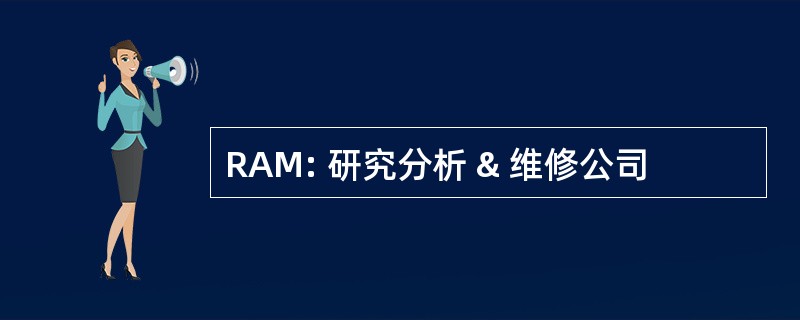 RAM: 研究分析 & 维修公司